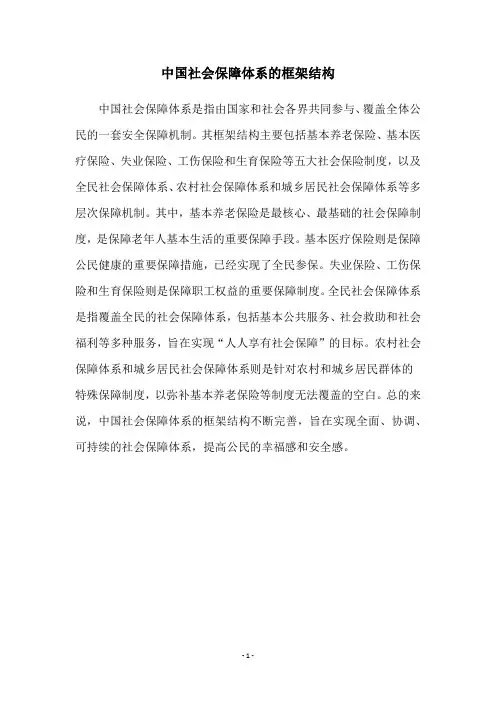 中国社会保障体系的框架结构

中国社会保障体系是指由国家和社会各界共同参与、覆盖全体公民的一套安全保障机制。其框架结构主要包括基本养老保险、基本医疗保险、失业保险、工伤保险和生育保险等五大社会保险制度，以及全民社会保障体系、农村社会保障体系和城乡居民社会保障体系等多层次保障机制。其中，基本养老保险是最核心、最基础的社会保障制度，是保障老年人基本生活的重要保障手段。基本医疗保险则是保障公民健康的重要保障措施，已经实现了全民参保。失业保险、工伤保险和生育保险则是保障职工权益的重要保障制度。全民社会保障体系是指覆盖全民的社会保障体系，包括基本公共服务、社会救助和社会福利等多种服务，旨在实现“人人享有社会保障”的目标。农村社会保障体系和城乡居民社会保障体系则是针对农村和城乡居民群体的特殊保障制度，以弥补基本养老保险等制度无法覆盖的空白。总的来说，中国社会保障体系的框架结构不断完善，旨在实现全面、协调、可持续的社会保障体系，提高公民的幸福感和安全感。

- 1 -